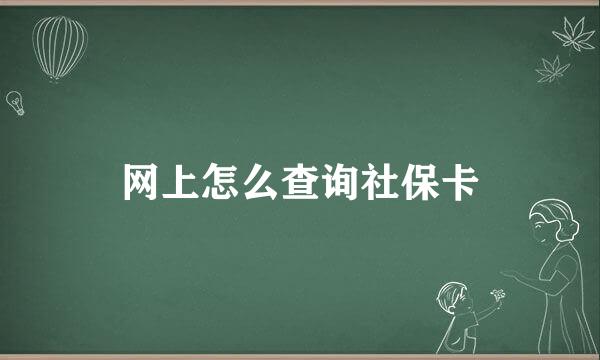 网上怎么查询社保卡